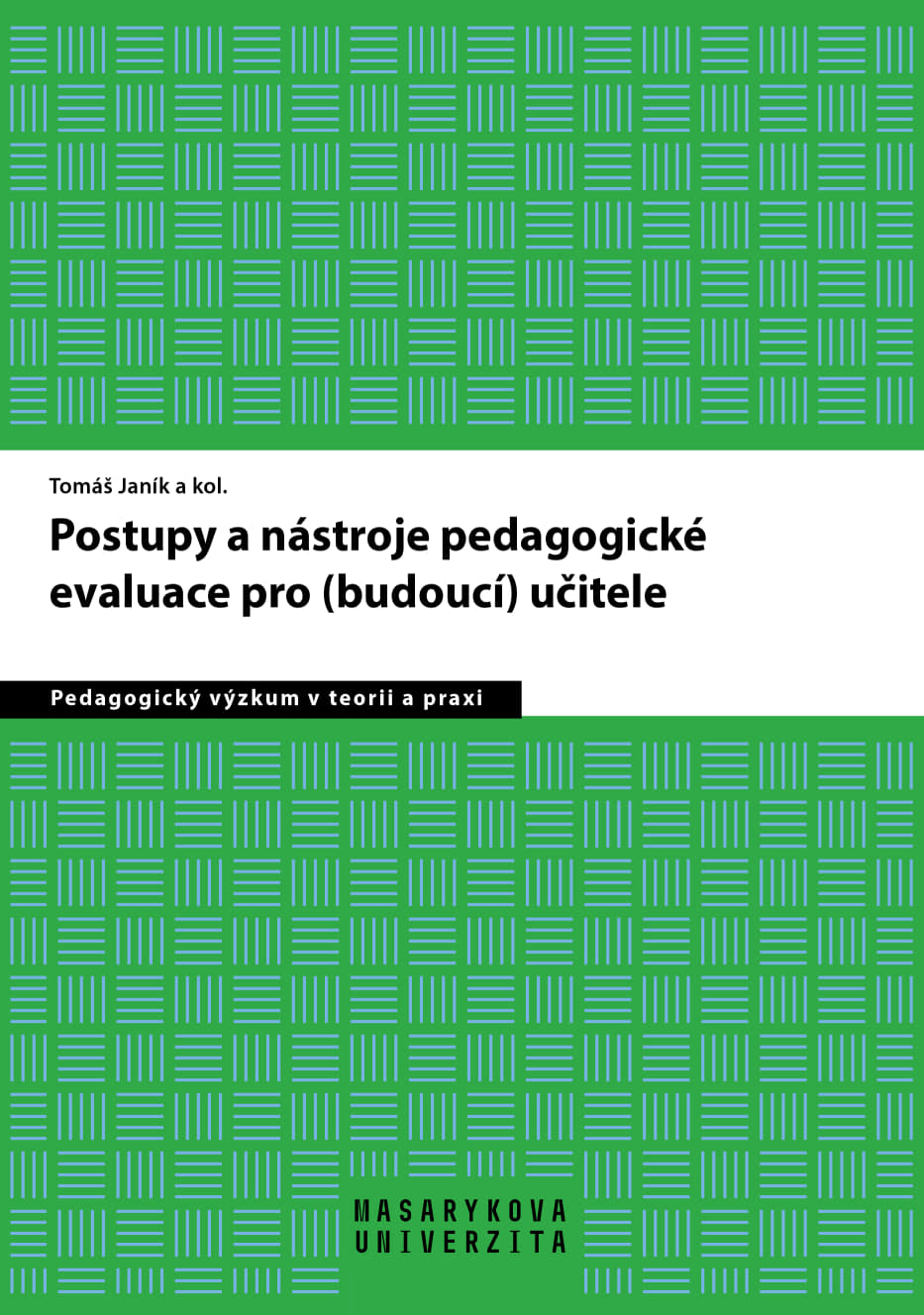 Tomáš Janík a kol.

Postupy a nástroje pedagogické evaluace pro (budoucí) učitele

Pedagogický výzkum v teorii a praxi

MASARYKOVA
UNIVERZITA